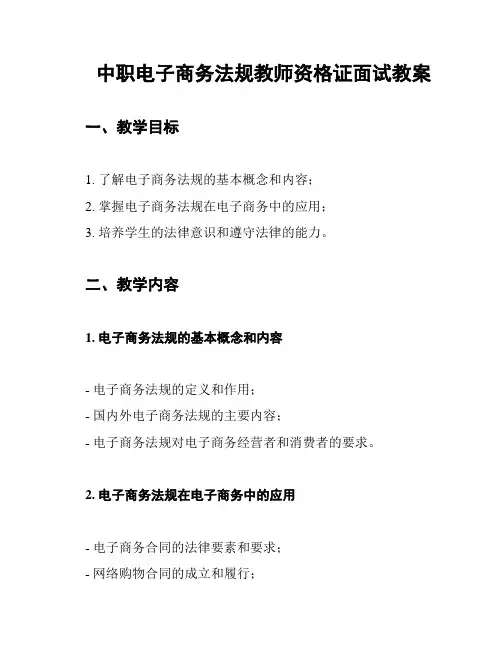 中职电子商务法规教师资格证面试教案

一、教学目标

1. 了解电子商务法规的基本概念和内容；
2. 掌握电子商务法规在电子商务中的应用；
3. 培养学生的法律意识和遵守法律的能力。

二、教学内容

1. 电子商务法规的基本概念和内容

- 电子商务法规的定义和作用；
- 国内外电子商务法规的主要内容；
- 电子商务法规对电子商务经营者和消费者的要求。

2. 电子商务法规在电子商务中的应用

- 电子商务合同的法律要素和要求；
- 网络购物合同的成立和履行；